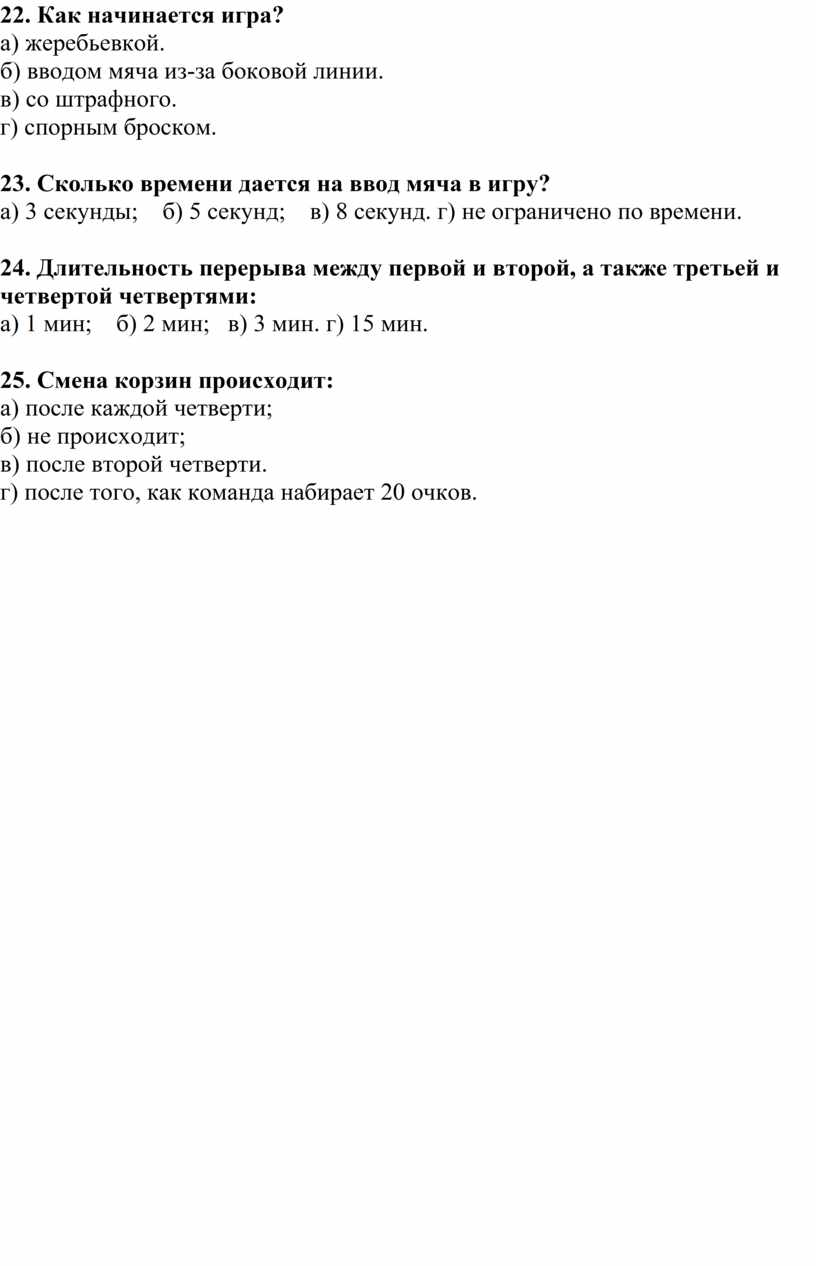 22. Как начинается игра?
а) жеребьевкой.
б) вводом мяча из-за боковой линии.
в) со штрафного.
г) спорным броском.

23. Сколько времени дается на ввод мяча в игру?
а) 3 секунды;   б) 5 секунд;   в) 8 секунд. г) не ограничено по времени.

24. Длительность перерыва между первой и второй, а также третьей и четвертой четвертями:
а) 1 мин;   б) 2 мин;   в) 3 мин. г) 15 мин.

25. Смена корзин происходит:
а) после каждой четверти;
б) не происходит;
в) после второй четверти.
г) после того, как команда набирает 20 очков.